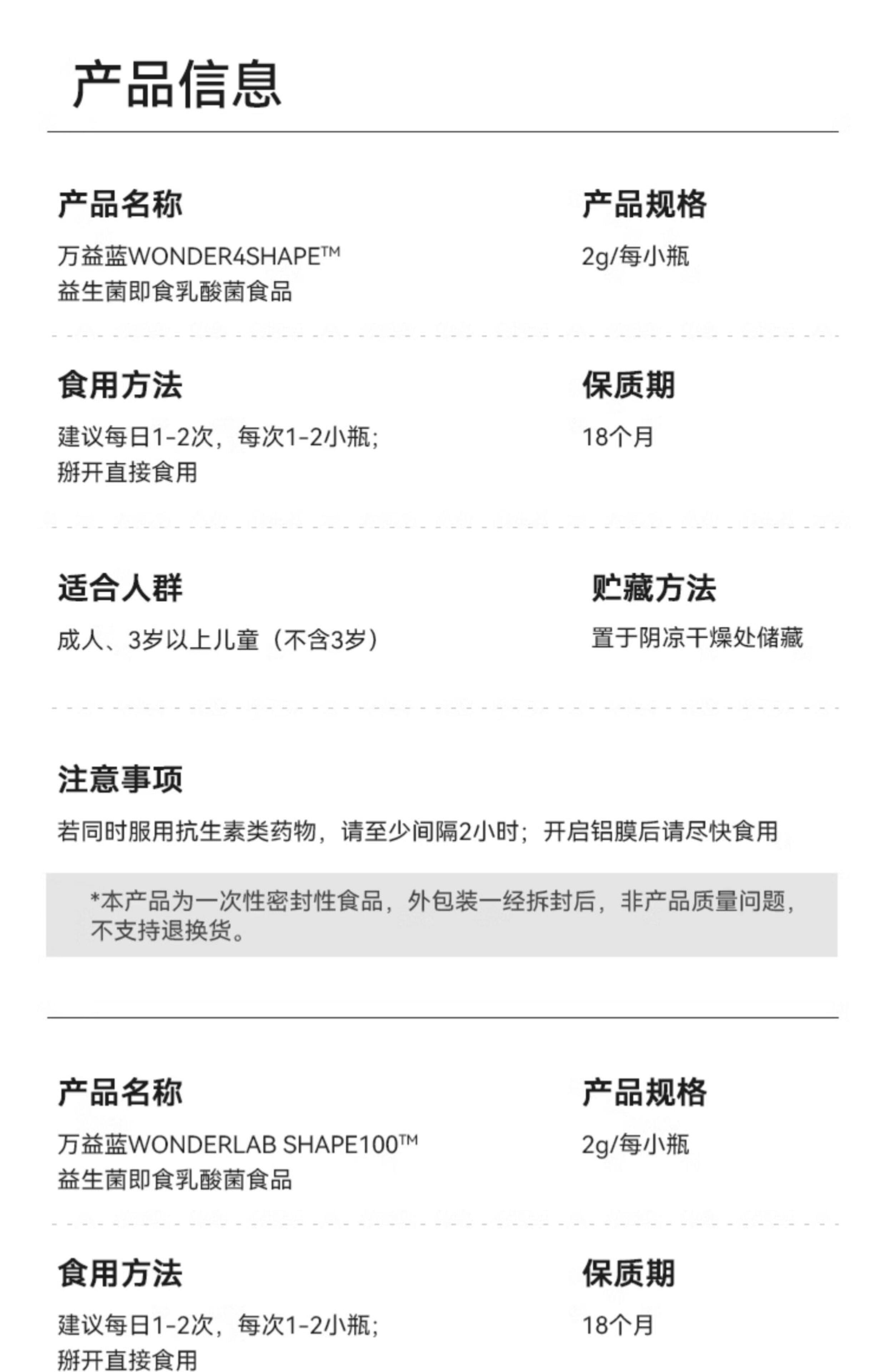 产品信息

产品名称

万益蓝WONDER4SHAPE™
益生菌即食乳酸菌食品

产品规格

2g/每小瓶

食用方法

建议每日1-2次，每次1-2小瓶；
掰开直接食用

保质期

18个月

适合人群

成人、3岁以上儿童（不含3岁）

贮藏方法

置于阴凉干燥处储藏

注意事项

若同时服用抗生素类药物，请至少间隔2小时；开启铝膜后请尽快食用

*本产品为一次性密封性食品，外包装一经拆封后，非产品质量问题，不支持退换货。

产品名称

万益蓝WONDERLAB SHAPE100™
益生菌即食乳酸菌食品

产品规格

2g/每小瓶

食用方法

建议每日1-2次，每次1-2小瓶；
掰开直接食用

保质期

18个月